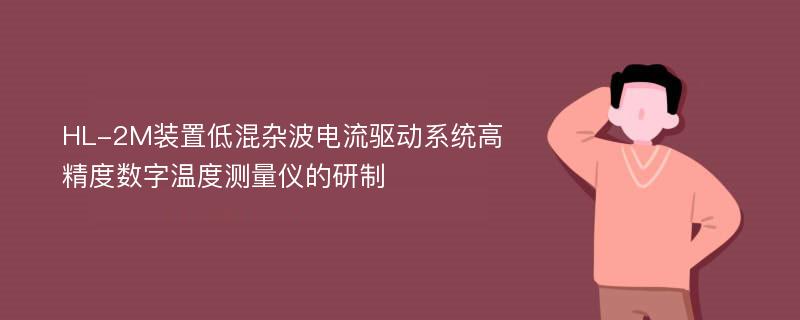 HL-2M装置低混杂波电流驱动系统高精度数字温度测量仪的研制